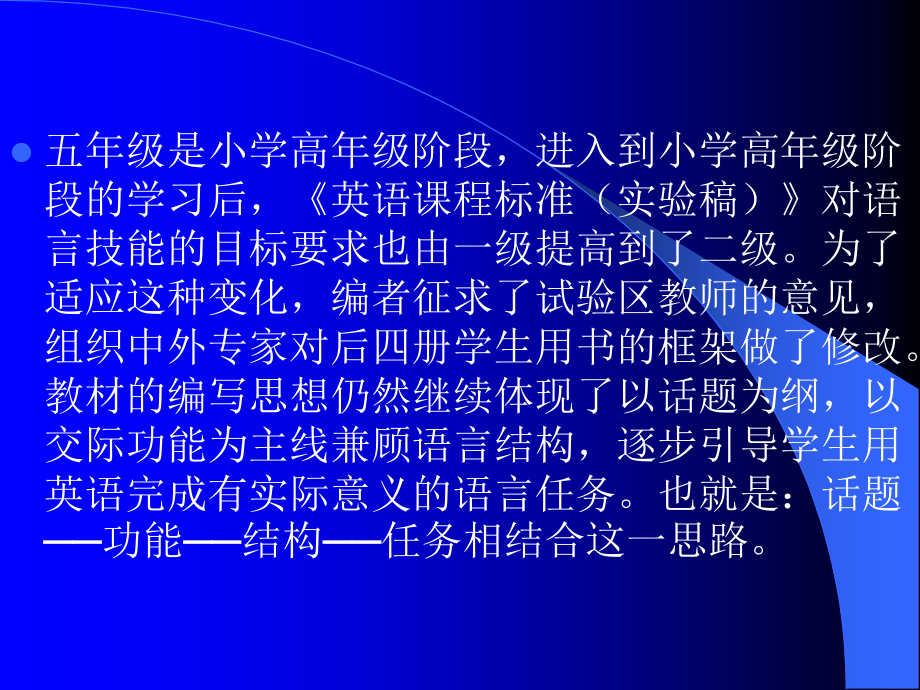 五年级是小学高年级阶段，进入到小学高年级阶段的学习后，《英语课程标准（实验稿）》对语言技能的目标要求也由一级提高到了二级。为了适应这种变化，编者征求了试验区教师的意见，组织中外专家对后四册学生用书的框架做了修改。教材的编写思想仍然继续体现了以话题为纲，以交际功能为主线兼顾语言结构，逐步引导学生用英语完成有实际意义的语言任务。也就是：话题——功能——结构——任务相结合这一思路。